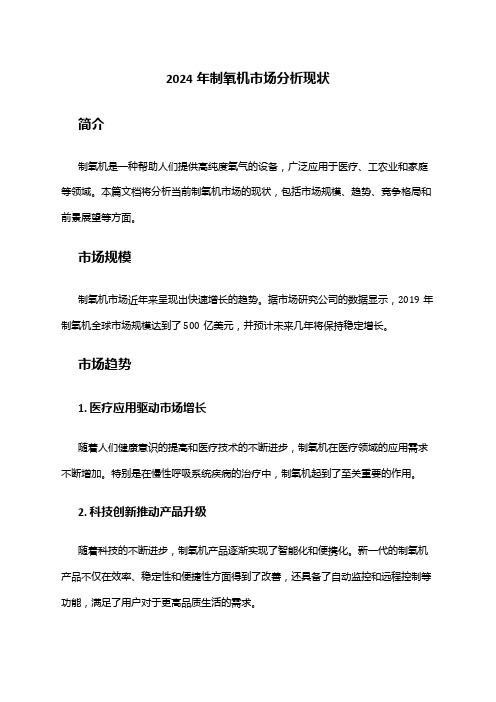 2024 年制氧机市场分析现状

简介

制氧机是一种帮助人们提供高纯度氧气的设备，广泛应用于医疗、工农业和家庭等领域。本篇文档将分析当前制氧机市场的现状，包括市场规模、趋势、竞争格局和前景展望等方面。

市场规模

制氧机市场近年来呈现出快速增长的趋势。据市场研究公司的数据显示，2019 年制氧机全球市场规模达到了 500 亿美元，并预计未来几年将保持稳定增长。

市场趋势

1. 医疗应用驱动市场增长

随着人们健康意识的提高和医疗技术的不断进步，制氧机在医疗领域的应用需求不断增加。特别是在慢性呼吸系统疾病的治疗中，制氧机起到了至关重要的作用。

2. 科技创新推动产品升级

随着科技的不断进步，制氧机产品逐渐实现了智能化和便携化。新一代的制氧机产品不仅在效率、稳定性和便捷性方面得到了改善，还具备了自动监控和远程控制等功能，满足了用户对于更高品质生活的需求。